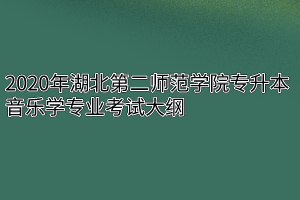 2020年湖北第二师范学院专升本音乐学专业考试大纲